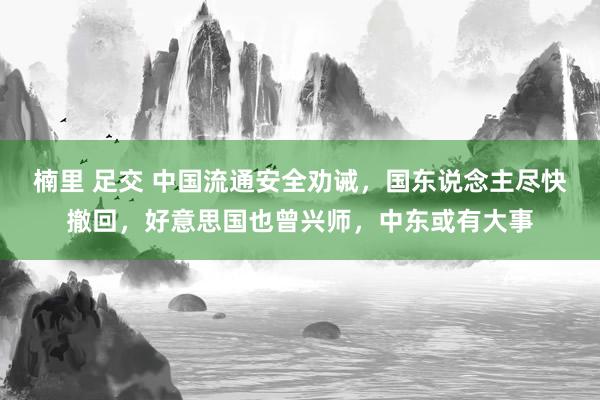 楠里 足交 中国流通安全劝诫，国东说念主尽快撤回，好意思国也曾兴师，中东或有大事